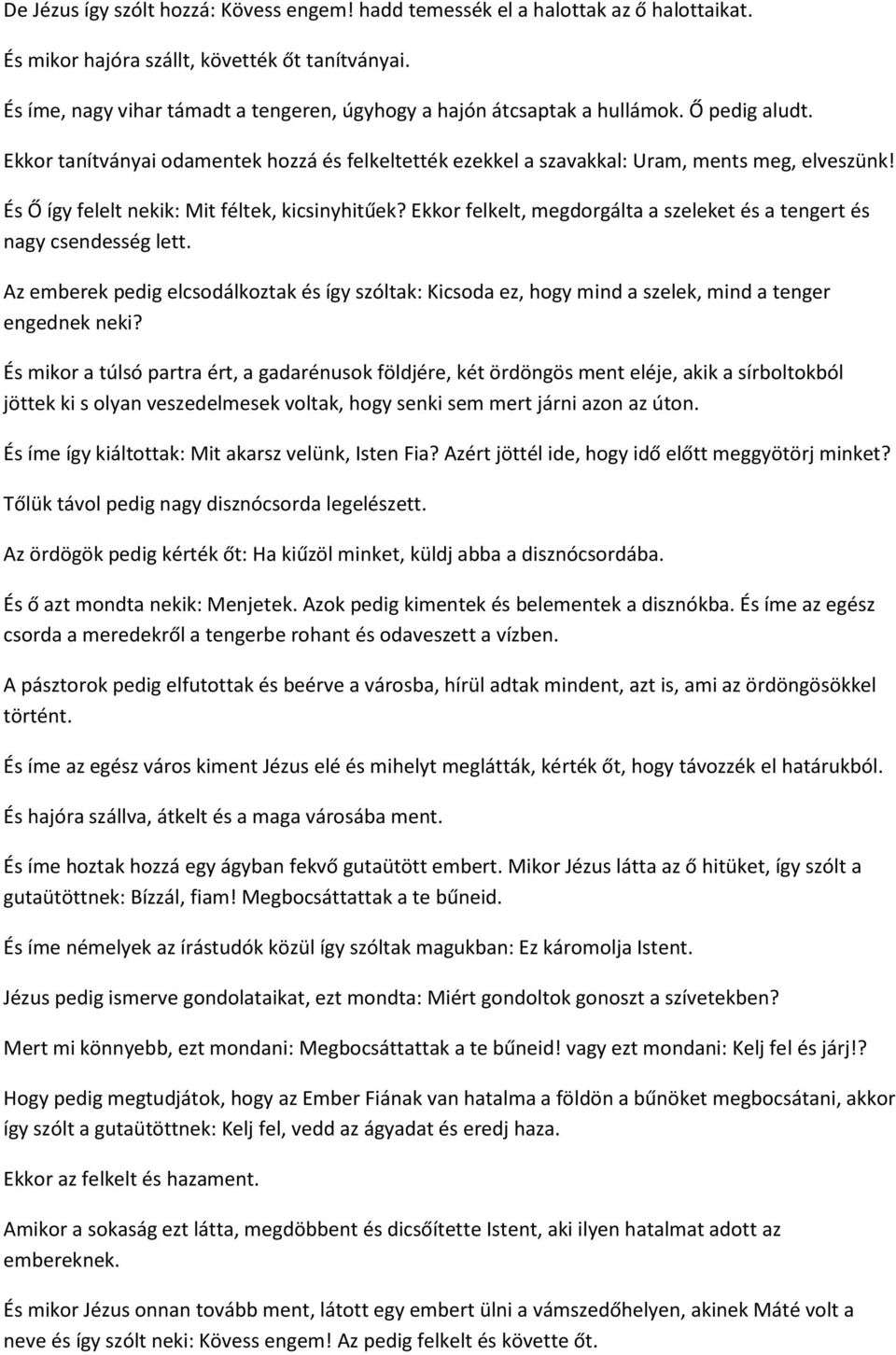 De Jézus így szólt hozzá: Kövess engem! hadd temessék el a halottak az ő halottaikat.

És mikor hajóra szállt, követték őt tanítványai.

És íme, nagy vihar támadt a tengeren, úgyhogy a hajón átcsaptak a hullámok. Ő pedig aludt.

Ekkor tanítványai odamentek hozzá és felkeltették ezekkel a szavakkal: Uram, ments meg, elveszünk!

És Ő így felelt nekik: Mit féltek, kicsinyhitűek? Ekkor felkelt, megdorgálta a szeleket és a tengert és nagy csendesség lett.

Az emberek pedig elcsodálkoztak és így szóltak: Kicsoda ez, hogy mind a szelek, mind a tenger engednek neki?

És mikor a túlsó partra ért, a gadarénusok földjére, két ördöngös ment eléje, akik a sírboltokból jöttek ki s olyan veszedelmesek voltak, hogy senki sem mert járni azon az úton.

És íme így kiáltottak: Mit akarsz velünk, Isten Fia? Azért jöttél ide, hogy idő előtt meggyötörj minket?

Tőlük távol pedig nagy disznócsorda legelészett.

Az ördögök pedig kérték őt: Ha kiűzöl minket, küldj abba a disznócsordába.

És ő azt mondta nekik: Menjetek. Azok pedig kimentek és belementek a disznókba. És íme az egész csorda a meredekről a tengerbe rohant és odaveszett a vízben.

A pásztorok pedig elfutottak és beérve a városba, hírül adtak mindent, azt is, ami az ördöngösökkel történt.

És íme az egész város kiment Jézus elé és mihelyt meglátták, kérték őt, hogy távozzék el határukból.

És hajóra szállva, átkelt és a maga városába ment.

És íme hoztak hozzá egy ágyban fekvő gutaütött embert. Mikor Jézus látta az ő hitüket, így szólt a gutaütöttnek: Bízzál, fiam! Megbocsáttattak a te bűneid.

És íme némelyek az írástudók közül így szóltak magukban: Ez káromolja Istent.

Jézus pedig ismerve gondolataikat, ezt mondta: Miért gondoltok gonoszt a szívetekben?

Mert mi könnyebb, ezt mondani: Megbocsáttattak a te bűneid! vagy ezt mondani: Kelj fel és járj!?

Hogy pedig megtudjátok, hogy az Ember Fiának van hatalma a földön a bűnöket megbocsátani, akkor így szólt a gutaütöttnek: Kelj fel, vedd az ágyadat és eredj haza.

Ekkor az felkelt és hazament.

Amikor a sokaság ezt látta, megdöbbent és dicsőítette Istent, aki ilyen hatalmat adott az embereknek.

És mikor Jézus onnan tovább ment, látott egy embert ülni a vámszedőhelyen, akinek Máté volt a neve és így szólt neki: Kövess engem! Az pedig felkelt és követte őt.